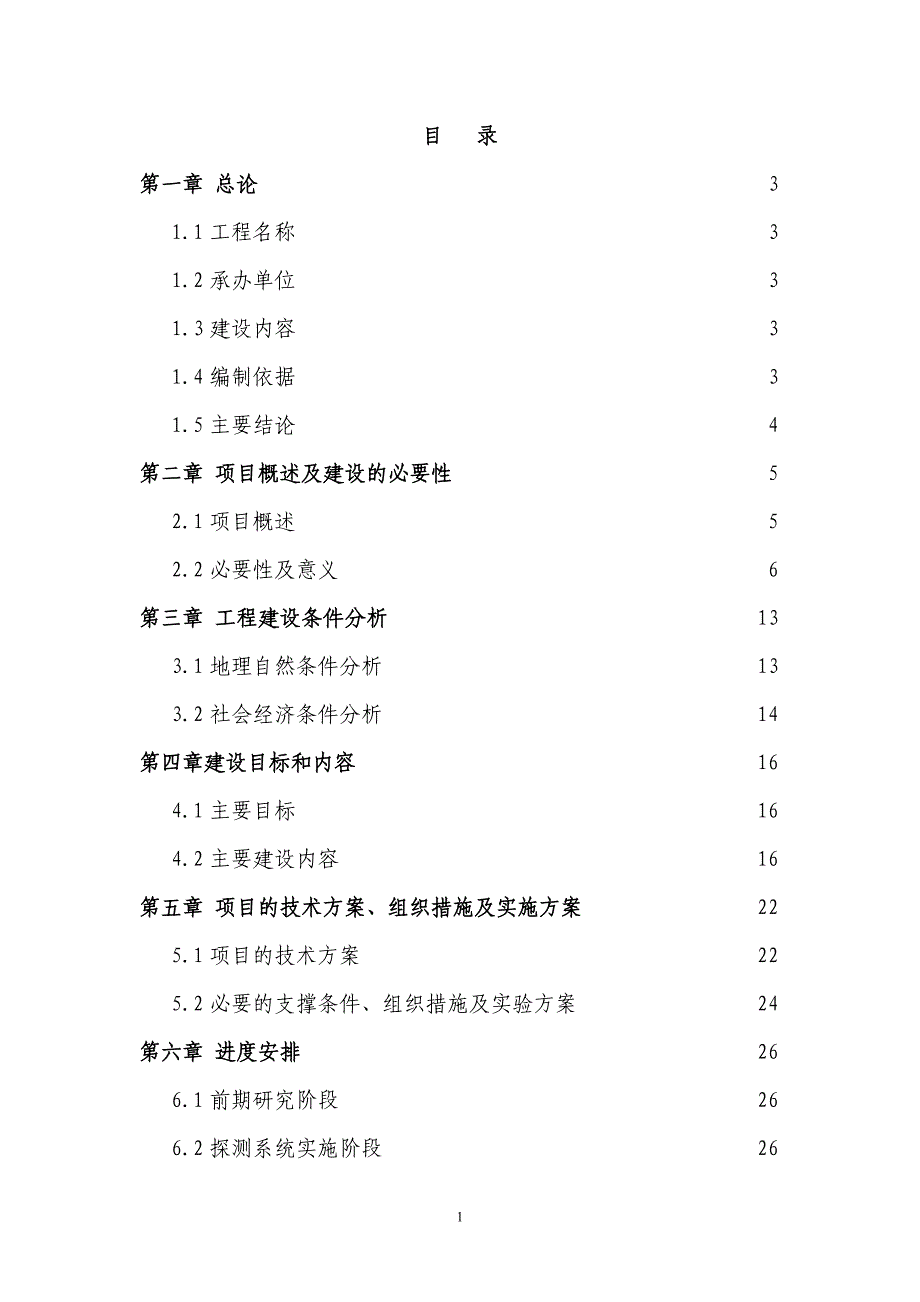 目　录

第一章 总论 3

1.1 工程名称 3

1.2 承办单位 3

1.3 建设内容 3

1.4 编制依据 3

1.5 主要结论 4

第二章 项目概述及建设的必要性 5

2.1 项目概述 5

2.2 必要性及意义 6

第三章 工程建设条件分析 13

3.1 地理自然条件分析 13

3.2 社会经济条件分析 14

第四章建设目标和内容 16

4.1 主要目标 16

4.2 主要建设内容 16

第五章 项目的技术方案、组织措施及实施方案 22

5.1 项目的技术方案 22

5.2 必要的支撑条件、组织措施及实验方案 24

第六章 进度安排 26

6.1 前期研究阶段 26

6.2 探测系统实施阶段 26

1